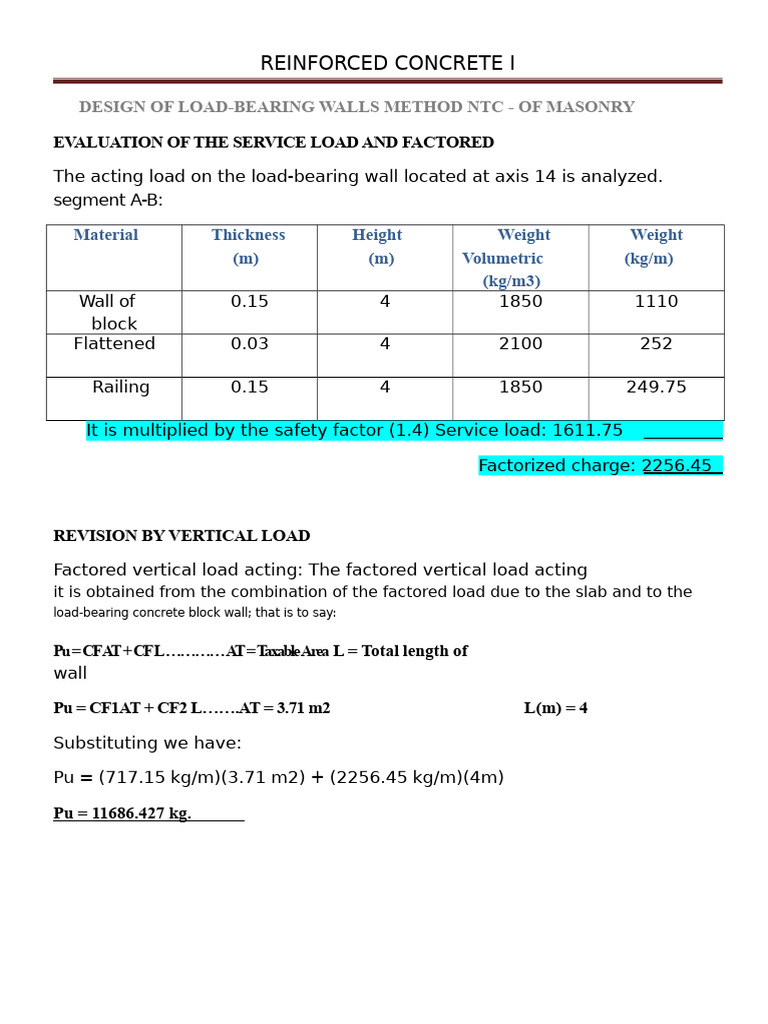 REINFORCED CONCRETE I

DESIGN OF LOAD-BEARING WALLS METHOD NTC - OF MASONRY

EVALUATION OF THE SERVICE LOAD AND FACTORED

The acting load on the load-bearing wall located at axis 14 is analyzed. segment A-B:

| Material | Thickness (m) | Height (m) | Weight Volumetric (kg/m3) | Weight (kg/m) |
|---|---|---|---|---|
| Wall of block | 0.15 | 4 | 1850 | 1110 |
| Flattened | 0.03 | 4 | 2100 | 252 |
| Railing | 0.15 | 4 | 1850 | 249.75 |

It is multiplied by the safety factor (1.4) Service load: 1611.75

Factorized charge: 2256.45

REVISION BY VERTICAL LOAD

Factored vertical load acting: The factored vertical load acting it is obtained from the combination of the factored load due to the slab and to the load-bearing concrete block wall; that is to say:

Pu=CFAT+CFL…………AT=Taxable Area L = Total length of wall

Pu = CF1AT + CF2 L…….AT = 3.71 m2 L(m) = 4

Substituting we have:

Pu = (717.15 kg/m)(3.71 m2) + (2256.45 kg/m)(4m)

Pu = 11686.427 kg.